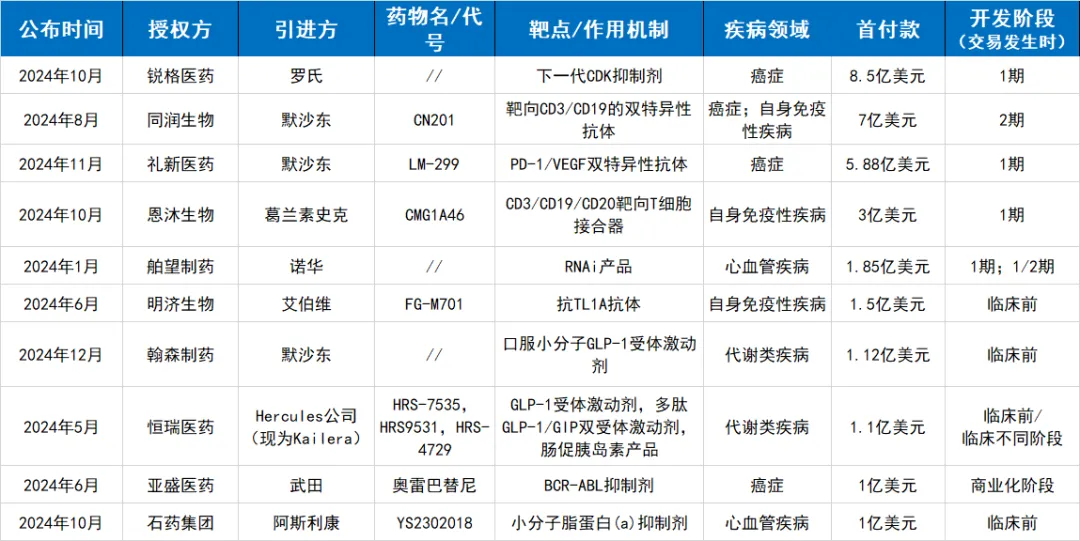 | 公布时间 | 授权方 | 引进方 | 药物名/代号 | 靶点/作用机制 | 疾病领域 | 首付款 | 开发阶段（交易发生时） |
|---|---|---|---|---|---|---|---|
| 2024年10月 | 锐格医药 | 罗氏 | // | 下一代CDK抑制剂 | 癌症 | 8.5亿美元 | 1期 |
| 2024年8月 | 同润生物 | 默沙东 | CN201 | 靶向CD3/CD19的双特异性抗体 | 癌症；自身免疫性疾病 | 7亿美元 | 2期 |
| 2024年11月 | 礼新医药 | 默沙东 | LM-299 | PD-1/VEGF双特异性抗体 | 癌症 | 5.88亿美元 | 1期 |
| 2024年10月 | 恩沐生物 | 葛兰素史克 | CMG1A46 | CD3/CD19/CD20靶向T细胞接合器 | 自身免疫性疾病 | 3亿美元 | 1期 |
| 2024年1月 | 舶望制药 | 诺华 | // | RNAi产品 | 心血管疾病 | 1.85亿美元 | 1期；1/2期 |
| 2024年6月 | 明济生物 | 艾伯维 | FG-M701 | 抗TL1A抗体 | 自身免疫性疾病 | 1.5亿美元 | 临床前 |
| 2024年12月 | 翰森制药 | 默沙东 | // | 口服小分子GLP-1受体激动剂 | 代谢类疾病 | 1.12亿美元 | 临床前 |
| 2024年5月 | 恒瑞医药 | Hercules公司（现为Kailera） | HRS-7535，HRS9531，HRS-4729 | GLP-1受体激动剂，多肽GLP-1/GIP双受体激动剂，肠促胰岛素产品 | 代谢类疾病 | 1.1亿美元 | 临床前/临床不同阶段 |
| 2024年6月 | 亚盛医药 | 武田 | 奥雷巴替尼 | BCR-ABL抑制剂 | 癌症 | 1亿美元 | 商业化阶段 |
| 2024年10月 | 石药集团 | 阿斯利康 | YS2302018 | 小分子脂蛋白(a)抑制剂 | 心血管疾病 | 1亿美元 | 临床前 |